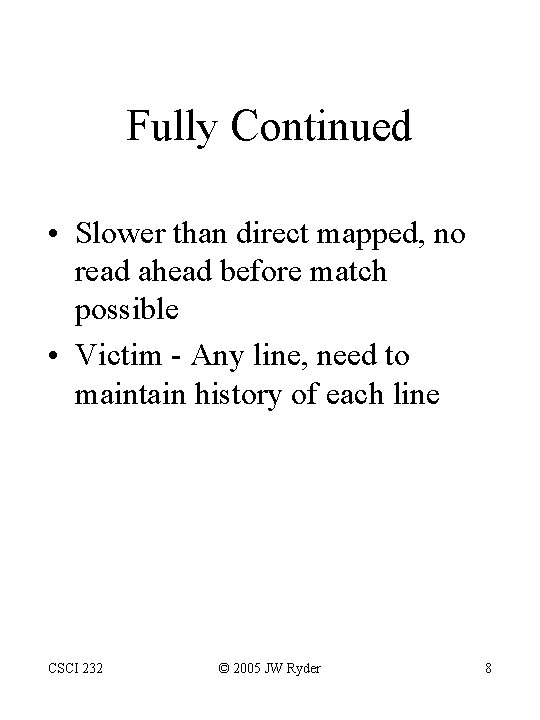 Fully Continued

• Slower than direct mapped, no read ahead before match possible
• Victim - Any line, need to maintain history of each line

CSCI 232

© 2005 JW Ryder

8